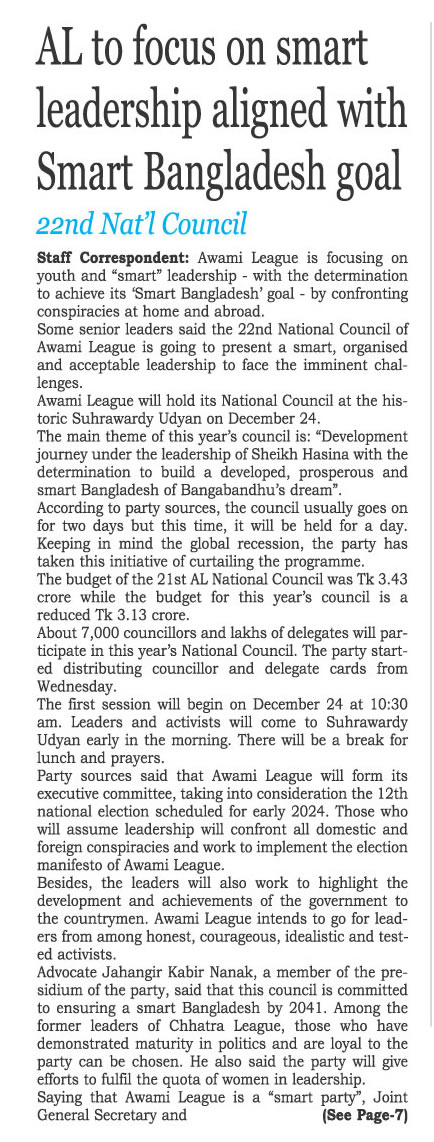 AL to focus on smart leadership aligned with Smart Bangladesh goal

22nd Nat'l Council

Staff Correspondent: Awami League is focusing on youth and "smart" leadership - with the determination to achieve its 'Smart Bangladesh' goal - by confronting conspiracies at home and abroad.

Some senior leaders said the 22nd National Council of Awami League is going to present a smart, organised and acceptable leadership to face the imminent challenges.

Awami League will hold its National Council at the historic Suhrawardy Udyan on December 24.

The main theme of this year's council is: "Development journey under the leadership of Sheikh Hasina with the determination to build a developed, prosperous and smart Bangladesh of Bangabandhu's dream".

According to party sources, the council usually goes on for two days but this time, it will be held for a day. Keeping in mind the global recession, the party has taken this initiative of curtailing the programme.

The budget of the 21st AL National Council was Tk 3.43 crore while the budget for this year's council is a reduced Tk 3.13 crore.

About 7,000 councillors and lakhs of delegates will participate in this year's National Council. The party started distributing councillor and delegate cards from Wednesday.

The first session will begin on December 24 at 10:30 am. Leaders and activists will come to Suhrawardy Udyan early in the morning. There will be a break for lunch and prayers.

Party sources said that Awami League will form its executive committee, taking into consideration the 12th national election scheduled for early 2024. Those who will assume leadership will confront all domestic and foreign conspiracies and work to implement the election manifesto of Awami League.

Besides, the leaders will also work to highlight the development and achievements of the government to the countrymen. Awami League intends to go for leaders from among honest, courageous, idealistic and tested activists.

Advocate Jahangir Kabir Nanak, a member of the presidium of the party, said that this council is committed to ensuring a smart Bangladesh by 2041. Among the former leaders of Chhatra League, those who have demonstrated maturity in politics and are loyal to the party can be chosen. He also said the party will give efforts to fulfil the quota of women in leadership.

Saying that Awami League is a "smart party", Joint General Secretary and (See Page-7)